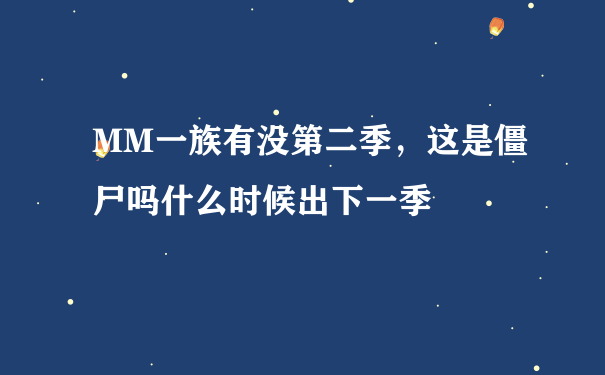 MM一族有没第二季，这是僵尸吗什么时候出下一季